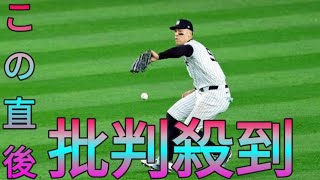 この直後

批判殺到